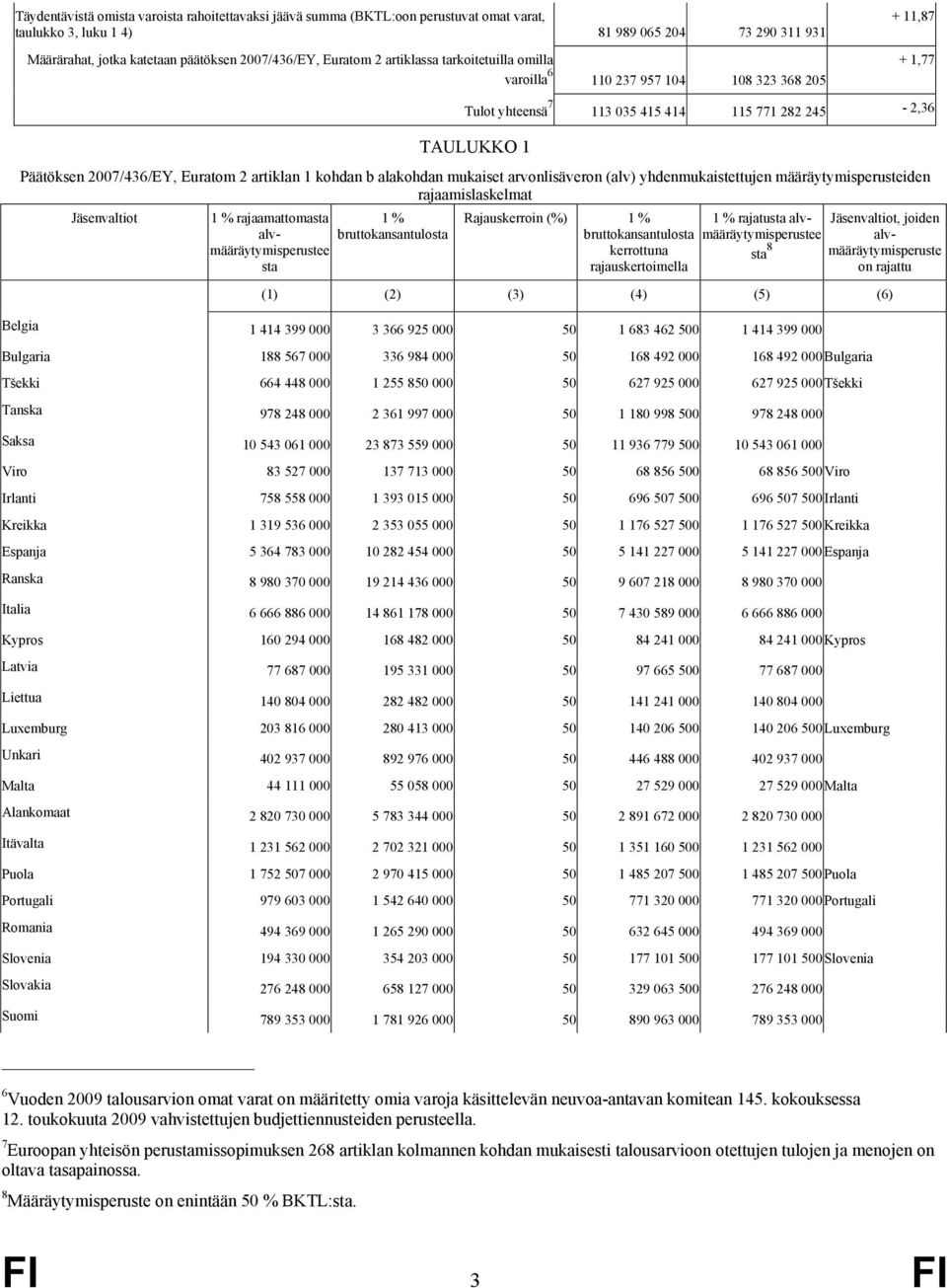 | | | | |
|---|---|---|---|
| Täydentävistä omista varoista rahoitettavaksi jäävä summa (BKTL:oon perustuvat omat varat, taulukko 3, luku 1 4) | 81 989 065 204 | 73 290 311 931 | + 11,87 |
| Määrärahat, jotka katetaan päätöksen 2007/436/EY, Euratom 2 artiklassa tarkoitetuilla omilla varoilla $^6$ | 110 237 957 104 | 108 323 368 205 | + 1,77 |
| Tulot yhteensä $^7$ | 113 035 415 414 | 115 771 282 245 | - 2,36 |

TAULUKKO 1

Päätöksen 2007/436/EY, Euratom 2 artiklan 1 kohdan b alakohdan mukaiset arvonlisäveron (alv) yhdenmukaistettujen määräytymisperusteiden rajaamislaskelmat

| Jäsenvaltiot | 1 % rajaamattomasta alv-määräytymisperusteesta | 1 % bruttokansantulosta | Rajauskerroin (%) | 1 % bruttokansantulosta kerrottuna rajauskertoimella | 1 % rajatusta alv-määräytymisperusteesta $^8$ | Jäsenvaltiot, joiden alv-määräytymisperuste on rajattu |
|---|---|---|---|---|---|---|
| | (1) | (2) | (3) | (4) | (5) | (6) |
| Belgia | 1 414 399 000 | 3 366 925 000 | 50 | 1 683 462 500 | 1 414 399 000 | |
| Bulgaria | 188 567 000 | 336 984 000 | 50 | 168 492 000 | 168 492 000 | Bulgaria |
| Tšekki | 664 448 000 | 1 255 850 000 | 50 | 627 925 000 | 627 925 000 | Tšekki |
| Tanska | 978 248 000 | 2 361 997 000 | 50 | 1 180 998 500 | 978 248 000 | |
| Saksa | 10 543 061 000 | 23 873 559 000 | 50 | 11 936 779 500 | 10 543 061 000 | |
| Viro | 83 527 000 | 137 713 000 | 50 | 68 856 500 | 68 856 500 | Viro |
| Irlanti | 758 558 000 | 1 393 015 000 | 50 | 696 507 500 | 696 507 500 | Irlanti |
| Kreikka | 1 319 536 000 | 2 353 055 000 | 50 | 1 176 527 500 | 1 176 527 500 | Kreikka |
| Espanja | 5 364 783 000 | 10 282 454 000 | 50 | 5 141 227 000 | 5 141 227 000 | Espanja |
| Ranska | 8 980 370 000 | 19 214 436 000 | 50 | 9 607 218 000 | 8 980 370 000 | |
| Italia | 6 666 886 000 | 14 861 178 000 | 50 | 7 430 589 000 | 6 666 886 000 | |
| Kypros | 160 294 000 | 168 482 000 | 50 | 84 241 000 | 84 241 000 | Kypros |
| Latvia | 77 687 000 | 195 331 000 | 50 | 97 665 500 | 77 687 000 | |
| Liettua | 140 804 000 | 282 482 000 | 50 | 141 241 000 | 140 804 000 | |
| Luxemburg | 203 816 000 | 280 413 000 | 50 | 140 206 500 | 140 206 500 | Luxemburg |
| Unkari | 402 937 000 | 892 976 000 | 50 | 446 488 000 | 402 937 000 | |
| Malta | 44 111 000 | 55 058 000 | 50 | 27 529 000 | 27 529 000 | Malta |
| Alankomaat | 2 820 730 000 | 5 783 344 000 | 50 | 2 891 672 000 | 2 820 730 000 | |
| Itävalta | 1 231 562 000 | 2 702 321 000 | 50 | 1 351 160 500 | 1 231 562 000 | |
| Puola | 1 752 507 000 | 2 970 415 000 | 50 | 1 485 207 500 | 1 485 207 500 | Puola |
| Portugali | 979 603 000 | 1 542 640 000 | 50 | 771 320 000 | 771 320 000 | Portugali |
| Romania | 494 369 000 | 1 265 290 000 | 50 | 632 645 000 | 494 369 000 | |
| Slovenia | 194 330 000 | 354 203 000 | 50 | 177 101 500 | 177 101 500 | Slovenia |
| Slovakia | 276 248 000 | 658 127 000 | 50 | 329 063 500 | 276 248 000 | |
| Suomi | 789 353 000 | 1 781 926 000 | 50 | 890 963 000 | 789 353 000 | |

$^6$Vuoden 2009 talousarvion omat varat on määritetty omia varoja käsittelevän neuvoa-antavan komitean 145. kokouksessa 12. toukokuuta 2009 vahvistettujen budjettiennusteiden perusteella.

$^7$Euroopan yhteisön perustamissopimuksen 268 artiklan kolmannen kohdan mukaisesti talousarvioon otettujen tulojen ja menojen on oltava tasapainossa.

$^8$Määräytymisperuste on enintään 50 % BKTL:sta.

FI 3 FI